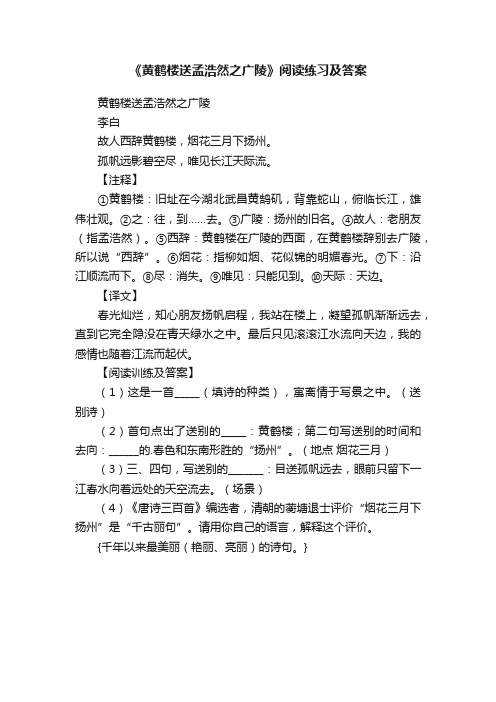 《黄鹤楼送孟浩然之广陵》阅读练习及答案

黄鹤楼送孟浩然之广陵

李白

故人西辞黄鹤楼，烟花三月下扬州。

孤帆远影碧空尽，唯见长江天际流。

【注释】

①黄鹤楼：旧址在今湖北武昌黄鹄矶，背靠蛇山，俯临长江，雄伟壮观。②之：往，到……去。③广陵：扬州的旧名。④故人：老朋友（指孟浩然）。⑤西辞：黄鹤楼在广陵的西面，在黄鹤楼辞别去广陵，所以说“西辞”。⑥烟花：指柳如烟、花似锦的明媚春光。⑦下：沿江顺流而下。⑧尽：消失。⑨唯见：只能见到。⑩天际：天边。

【译文】

春光灿烂，知心朋友扬帆启程，我站在楼上，凝望孤帆渐渐远去，直到它完全隐没在青天绿水之中。最后只见滚滚江水流向天边，我的感情也随着江流而起伏。

【阅读训练及答案】

（1）这是一首_____（填诗的种类），寓离情于写景之中。（送别诗）

（2）首句点出了送别的_____：黄鹤楼；第二句写送别的时间和去向：______的.春色和东南形胜的“扬州”。（地点 烟花三月）

（3）三、四句，写送别的_______：目送孤帆远去，眼前只留下一江春水向着远处的天空流去。（场景）

（4）《唐诗三百首》编选者，清朝的蘅塘退士评价“烟花三月下扬州”是“千古丽句”。请用你自己的语言，解释这个评价。

{千年以来最美丽（艳丽、亮丽）的诗句。}